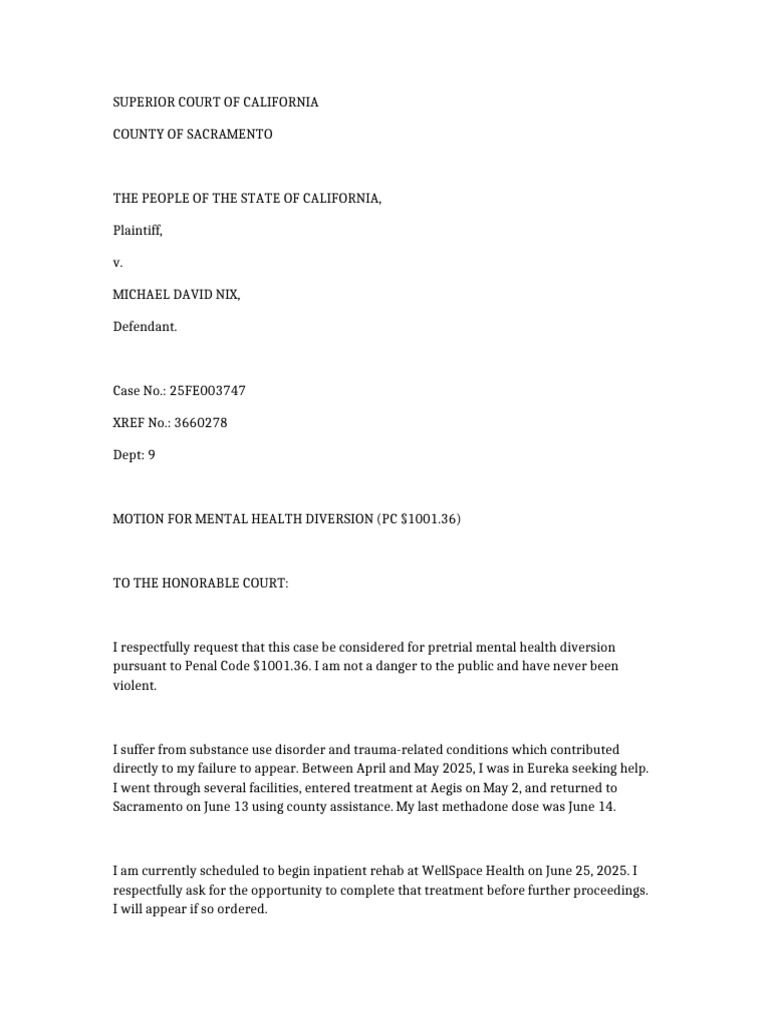 SUPERIOR COURT OF CALIFORNIA

COUNTY OF SACRAMENTO

THE PEOPLE OF THE STATE OF CALIFORNIA,

Plaintiff,

v.

MICHAEL DAVID NIX,

Defendant.

Case No.: 25FE003747

XREF No.: 3660278

Dept: 9

MOTION FOR MENTAL HEALTH DIVERSION (PC $1001.36)

TO THE HONORABLE COURT:

I respectfully request that this case be considered for pretrial mental health diversion pursuant to Penal Code $1001.36. I am not a danger to the public and have never been violent.

I suffer from substance use disorder and trauma-related conditions which contributed directly to my failure to appear. Between April and May 2025, I was in Eureka seeking help. I went through several facilities, entered treatment at Aegis on May 2, and returned to Sacramento on June 13 using county assistance. My last methadone dose was June 14.

I am currently scheduled to begin inpatient rehab at WellSpace Health on June 25, 2025. I respectfully ask for the opportunity to complete that treatment before further proceedings. I will appear if so ordered.